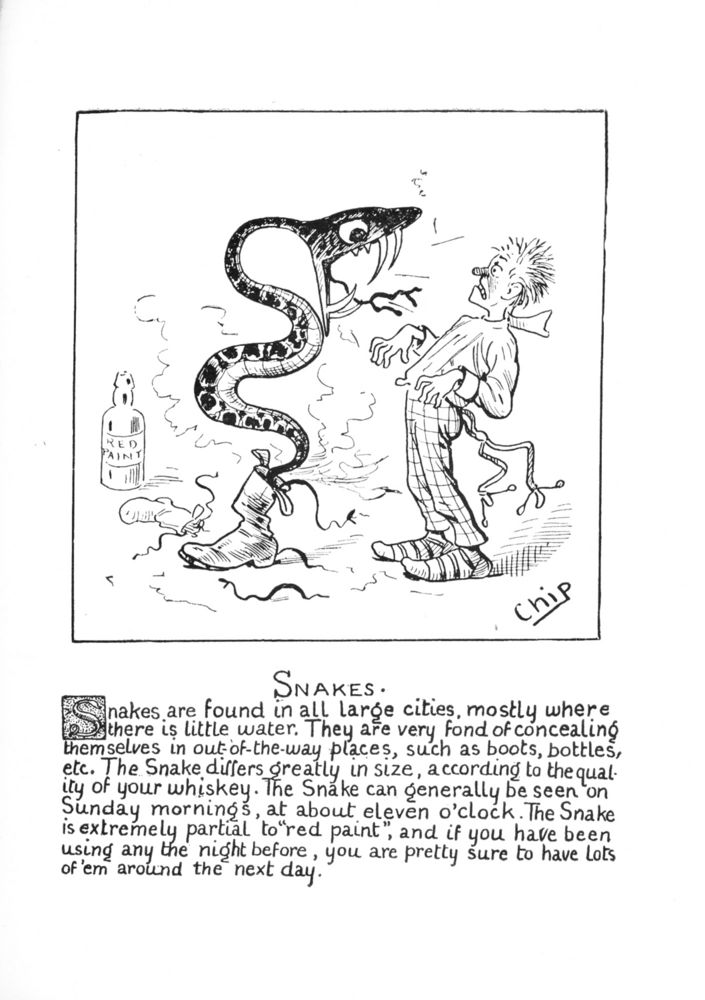 RED PAINT

Chip

SNAKES.

Snakes are found in all large cities, mostly where there is little water. They are very fond of concealing themselves in out-of-the-way places, such as boots, bottles, etc. The Snake differs greatly in size, according to the quality of your whiskey. The Snake can generally be seen on Sunday mornings, at about eleven o'clock. The Snake is extremely partial to "red paint", and if you have been using any the night before, you are pretty sure to have lots of 'em around the next day.